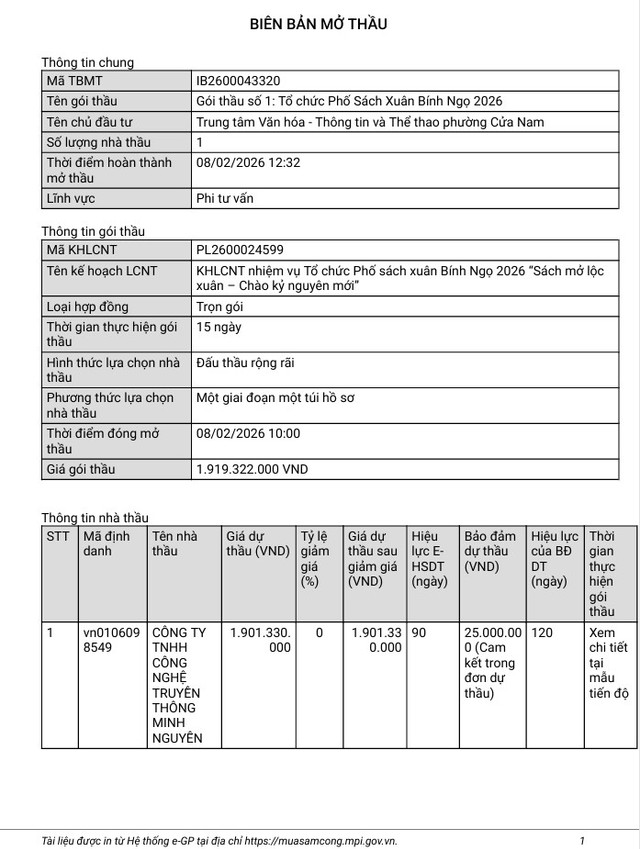 BIÊN BẢN MỞ THẦU

Thông tin chung

| Mã TBMT | IB2600043320 |
|---|---|
| Tên gói thầu | Gói thầu số 1: Tổ chức Phố Sách Xuân Bính Ngọ 2026 |
| Tên chủ đầu tư | Trung tâm Văn hóa - Thông tin và Thể thao phường Cửa Nam |
| Số lượng nhà thầu | 1 |
| Thời điểm hoàn thành mở thầu | 08/02/2026 12:32 |
| Lĩnh vực | Phi tư vấn |

Thông tin gói thầu

| Mã KHLCNT | PL2600024599 |
|---|---|
| Tên kế hoạch LCNT | KHLCNT nhiệm vụ Tổ chức Phố sách xuân Bính Ngọ 2026 "Sách mở lộc xuân – Chào kỷ nguyên mới" |
| Loại hợp đồng | Trọn gói |
| Thời gian thực hiện gói thầu | 15 ngày |
| Hình thức lựa chọn nhà thầu | Đấu thầu rộng rãi |
| Phương thức lựa chọn nhà thầu | Một giai đoạn một túi hồ sơ |
| Thời điểm đóng mở thầu | 08/02/2026 10:00 |
| Giá gói thầu | 1.919.322.000 VND |

Thông tin nhà thầu

| STT | Mã định danh | Tên nhà thầu | Giá dự thầu (VND) | Tỷ lệ giảm giá (%) | Giá dự thầu sau giảm giá (VND) | Hiệu lực E-HSDT (ngày) | Bảo đảm dự thầu (VND) | Hiệu lực của BĐ DT (ngày) | Thời gian thực hiện gói thầu |
|---|---|---|---|---|---|---|---|---|---|
| 1 | vn0106098549 | CÔNG TY TNHH CÔNG NGHỆ TRUYỀN THÔNG MINH NGUYÊN | 1.901.330.000 | 0 | 1.901.330.000 | 90 | 25.000.000 (Cam kết trong đơn dự thầu) | 120 | Xem chi tiết tại mẫu tiến độ |

Tài liệu được in từ Hệ thống e-GP tại địa chỉ https://muasamcong.mpi.gov.vn. 1